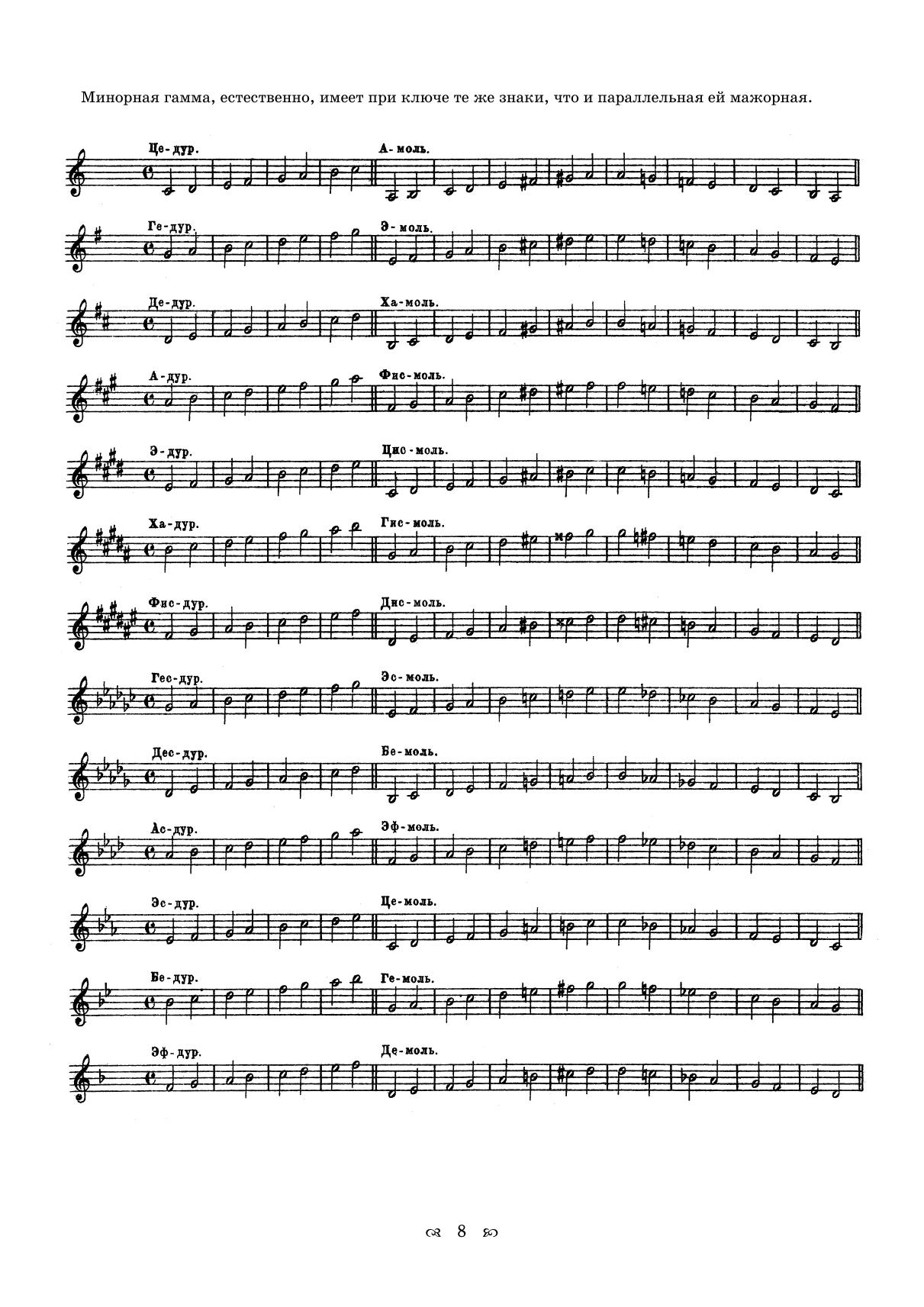 Минорная гамма, естественно, имеет при ключе те же знаки, что и параллельная ей мажорная.

Це-дур.

А-моль.

Ге-дур.

Э-моль.

Де-дур.

Ха-моль.

А-дур.

Фис-моль.

Э-дур.

Цис-моль.

Ха-дур.

Гис-моль.

Фис-дур.

Дис-моль.

Гес-дур.

Эс-моль.

Дес-дур.

Бе-моль.

Ас-дур.

Эф-моль.

Эс-дур.

Це-моль.

Бе-дур.

Ге-моль.

Эф-дур.

Де-моль.

8